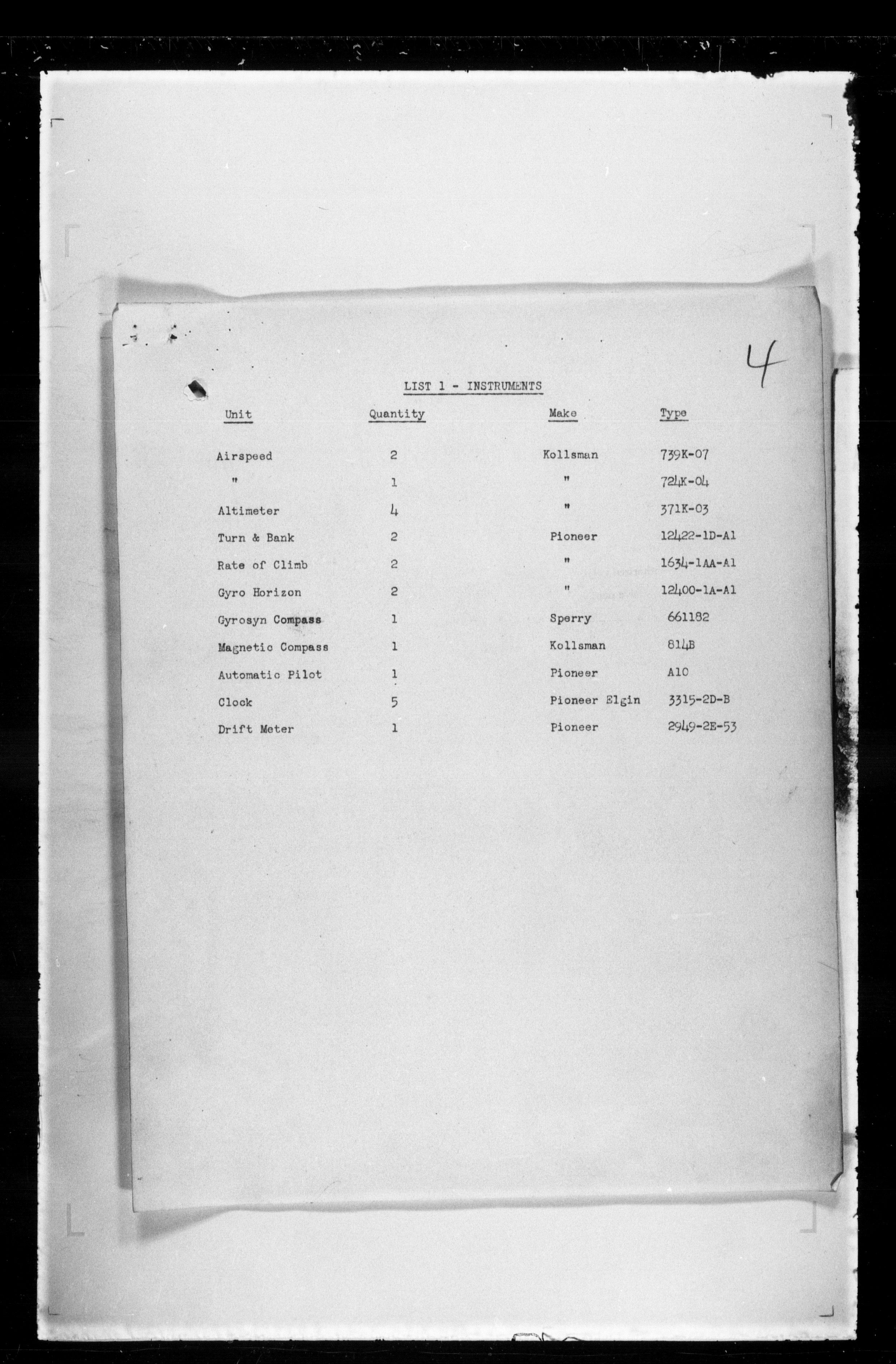 4

LIST 1 - INSTRUMENTS

| Unit | Quantity | Make | Type |
|---|---|---|---|
| Airspeed | 2 | Kollsman | 739K-07 |
| " | 1 | " | 724K-04 |
| Altimeter | 4 | " | 371K-03 |
| Turn & Bank | 2 | Pioneer | 12422-1D-A1 |
| Rate of Climb | 2 | " | 1634-1AA-A1 |
| Gyro Horizon | 2 | " | 12400-1A-A1 |
| Gyrosyn Compass | 1 | Sperry | 661182 |
| Magnetic Compass | 1 | Kollsman | 814B |
| Automatic Pilot | 1 | Pioneer | A10 |
| Clock | 5 | Pioneer Elgin | 3315-2D-B |
| Drift Meter | 1 | Pioneer | 2949-2E-53 |